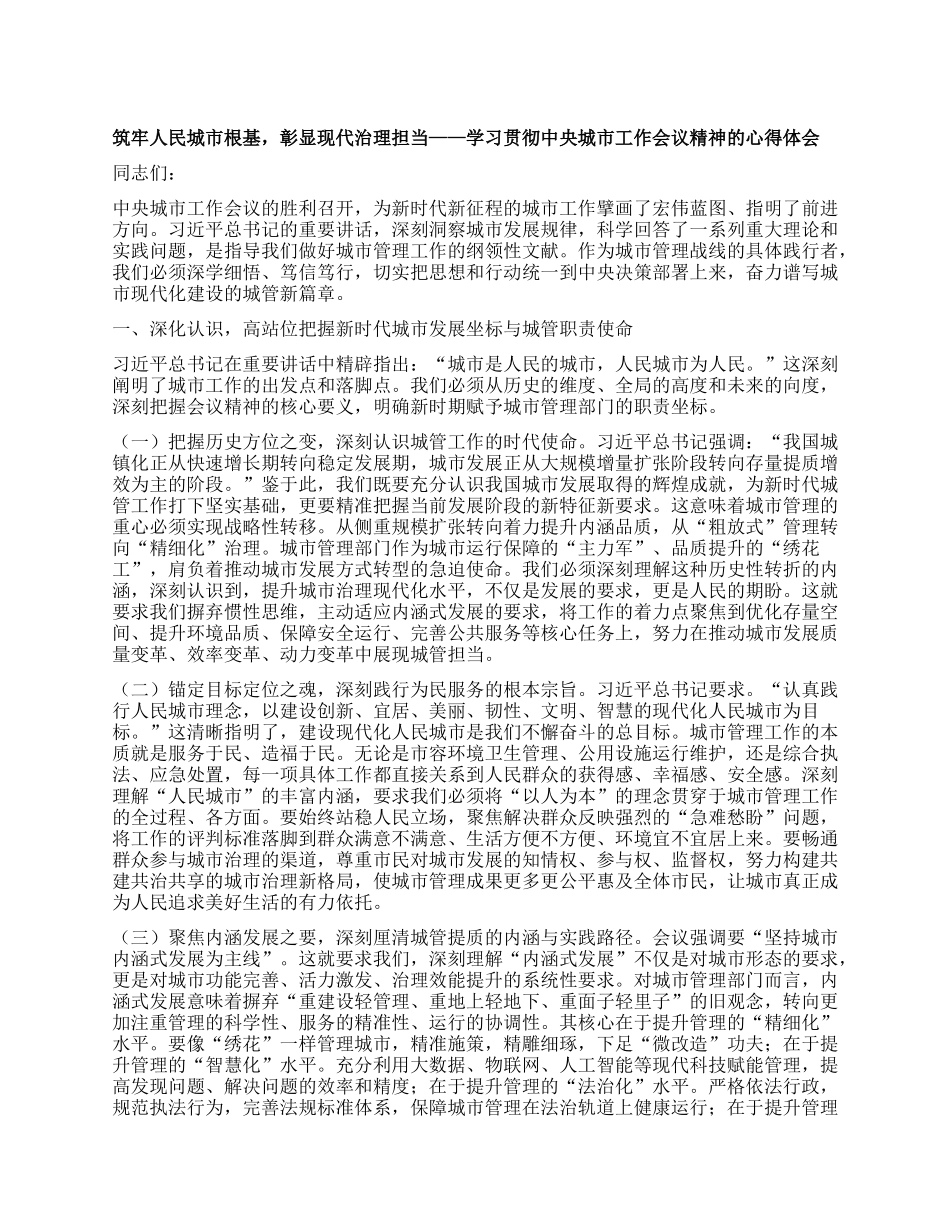 筑牢人民城市根基，彰显现代治理担当——学习贯彻中央城市工作会议精神的心得体会

同志们：

中央城市工作会议的胜利召开，为新时代新征程的城市工作擘画了宏伟蓝图、指明了前进方向。习近平总书记的重要讲话，深刻洞察城市发展规律，科学回答了一系列重大理论和实践问题，是指导我们做好城市管理工作的纲领性文献。作为城市管理战线的具体践行者，我们必须深学细悟、笃信笃行，切实把思想和行动统一到中央决策部署上来，奋力谱写城市现代化建设的城管新篇章。

一、深化认识，高站位把握新时代城市发展坐标与城管职责使命

习近平总书记在重要讲话中精辟指出：“城市是人民的城市，人民城市为人民。”这深刻阐明了城市工作的出发点和落脚点。我们必须从历史的维度、全局的高度和未来的向度，深刻把握会议精神的核心要义，明确新时期赋予城市管理部门的职责坐标。

（一）把握历史方位之变，深刻认识城管工作的时代使命。习近平总书记强调：“我国城镇化正从快速增长期转向稳定发展期，城市发展正从大规模增量扩张阶段转向存量提质增效为主的阶段。”鉴于此，我们既要充分认识我国城市发展取得的辉煌成就，为新时代城管工作打下坚实基础，更要精准把握当前发展阶段的新特征新要求。这意味着城市管理的重心必须实现战略性转移。从侧重规模扩张转向着力提升内涵品质，从“粗放式”管理转向“精细化”治理。城市管理部门作为城市运行保障的“主力军”、品质提升的“绣花工”，肩负着推动城市发展方式转型的急迫使命。我们必须深刻理解这种历史性转折的内涵，深刻认识到，提升城市治理现代化水平，不仅是发展的要求，更是人民的期盼。这就要求我们摒弃惯性思维，主动适应内涵式发展的要求，将工作的着力点聚焦到优化存量空间、提升环境品质、保障安全运行、完善公共服务等核心任务上，努力在推动城市发展质量变革、效率变革、动力变革中展现城管担当。

（二）锚定目标定位之魂，深刻践行为民服务的根本宗旨。习近平总书记要求。“认真践行人民城市理念，以建设创新、宜居、美丽、韧性、文明、智慧的现代化人民城市为目标。”这清晰指明了，建设现代化人民城市是我们不懈奋斗的总目标。城市管理工作的本质就是服务于民、造福于民。无论是市容环境卫生管理、公用设施运行维护，还是综合执法、应急处置，每一项具体工作都直接关系到人民群众的获得感、幸福感、安全感。深刻理解“人民城市”的丰富内涵，要求我们必须将“以人为本”的理念贯穿于城市管理工作的全过程、各方面。要始终站稳人民立场，聚焦解决群众反映强烈的“急难愁盼”问题，将工作的评判标准落脚到群众满意不满意、生活方便不方便、环境宜不宜居上来。要畅通群众参与城市治理的渠道，尊重市民对城市发展的知情权、参与权、监督权，努力构建共建共治共享的城市治理新格局，使城市管理成果更多更公平惠及全体市民，让城市真正成为人民追求美好生活的有力依托。

（三）聚焦内涵发展之要，深刻厘清城管提质的内涵与实践路径。会议强调要“坚持城市内涵式发展为主线”。这就要求我们，深刻理解“内涵式发展”不仅是对城市形态的要求，更是对城市功能完善、活力激发、治理效能提升的系统性要求。对城市管理部门而言，内涵式发展意味着摒弃“重建设轻管理、重地上轻地下、重面子轻里子”的旧观念，转向更加注重管理的科学性、服务的精准性、运行的协调性。其核心在于提升管理的“精细化”水平。要像“绣花”一样管理城市，精准施策，精雕细琢，下足“微改造”功夫；在于提升管理的“智慧化”水平。充分利用大数据、物联网、人工智能等现代科技赋能管理，提高发现问题、解决问题的效率和精度；在于提升管理的“法治化”水平。严格依法行政，规范执法行为，完善法规标准体系，保障城市管理在法治轨道上健康运行；在于提升管理